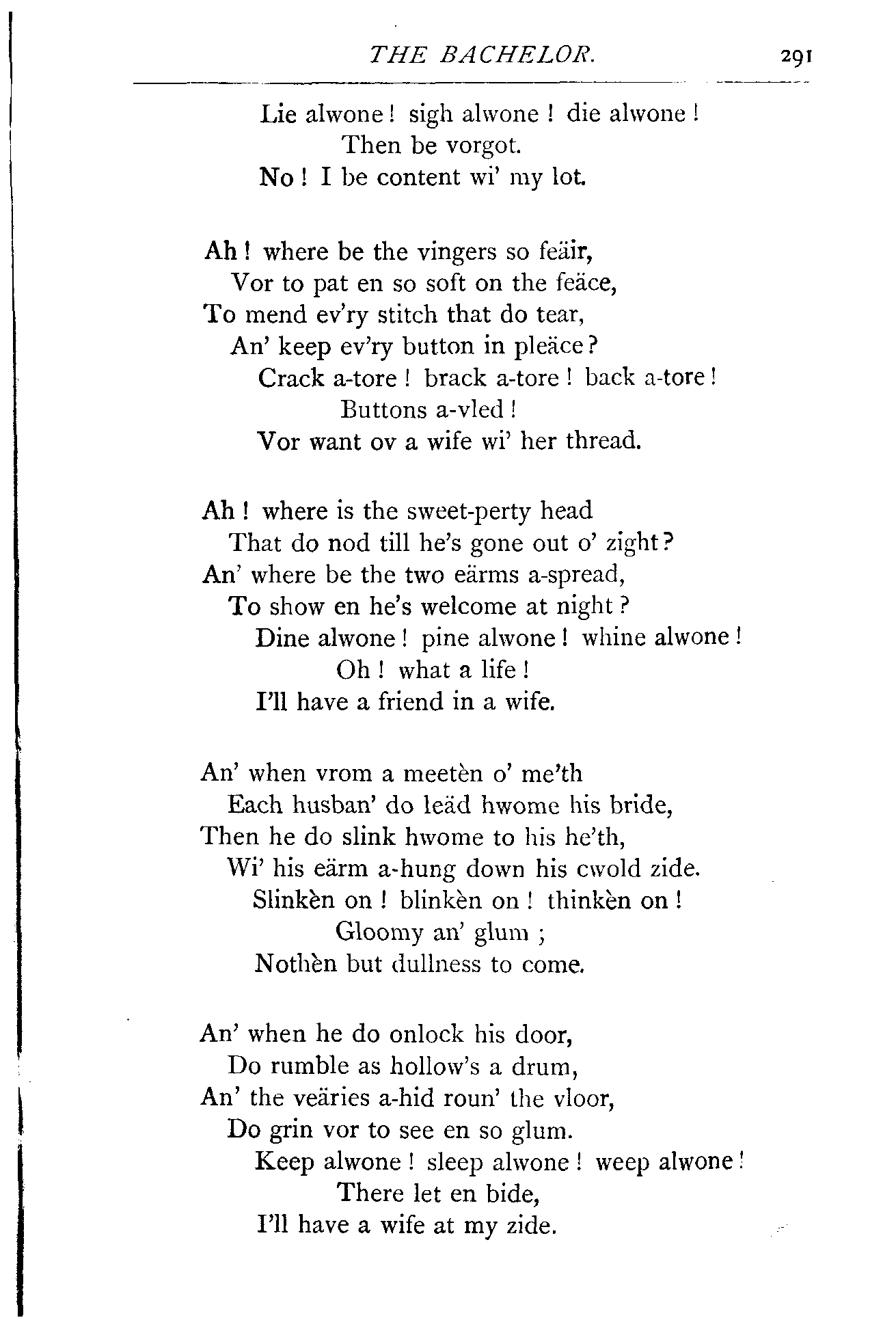 THE BACHELOR. 291

Lie alwone! sigh alwone! die alwone!
Then be vorgot.
No! I be content wi' my lot.

Ah! where be the vingers so feäir,
Vor to pat en so soft on the feäce,
To mend ev'ry stitch that do tear,
An' keep ev'ry button in pleäce?
Crack a-tore! brack a-tore! back a-tore!
Buttons a-vled!
Vor want ov a wife wi' her thread.

Ah! where is the sweet-perty head
That do nod till he's gone out o' zight?
An' where be the two eärms a-spread,
To show en he's welcome at night?
Dine alwone! pine alwone! whine alwone!
Oh! what a life!
I'll have a friend in a wife.

An' when vrom a meetèn o' me'th
Each husban' do leäd hwome his bride,
Then he do slink hwome to his he'th,
Wi' his eärm a-hung down his cwold zide.
Slinkèn on! blinkèn on! thinkèn on!
Gloomy an' glum;
Nothèn but dullness to come.

An' when he do onlock his door,
Do rumble as hollow's a drum,
An' the veäries a-hid roun' the vloor,
Do grin vor to see en so glum.
Keep alwone! sleep alwone! weep alwone!
There let en bide,
I'll have a wife at my zide.